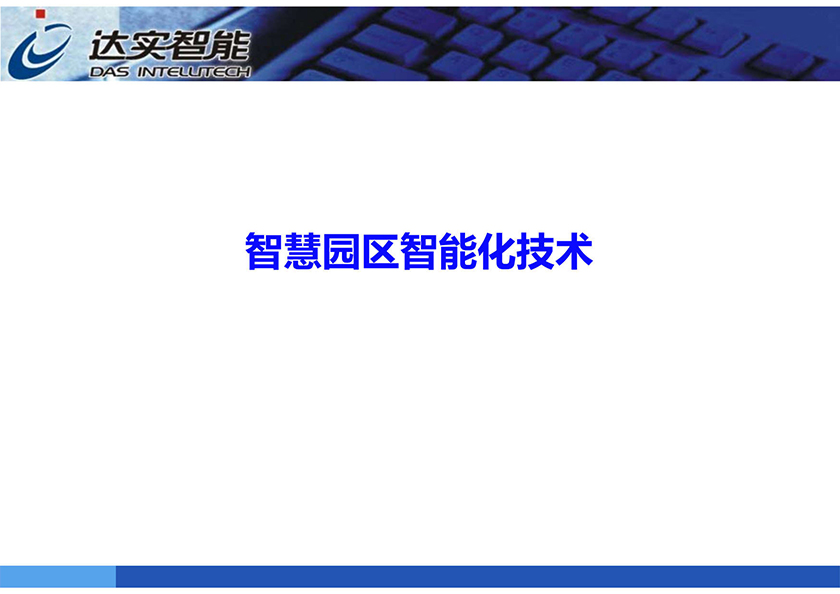 达实智能
DAS INTELLITECH

智慧园区智能化技术